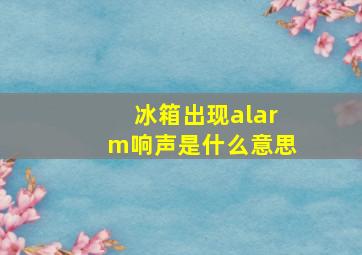 冰箱出现alarm响声是什么意思